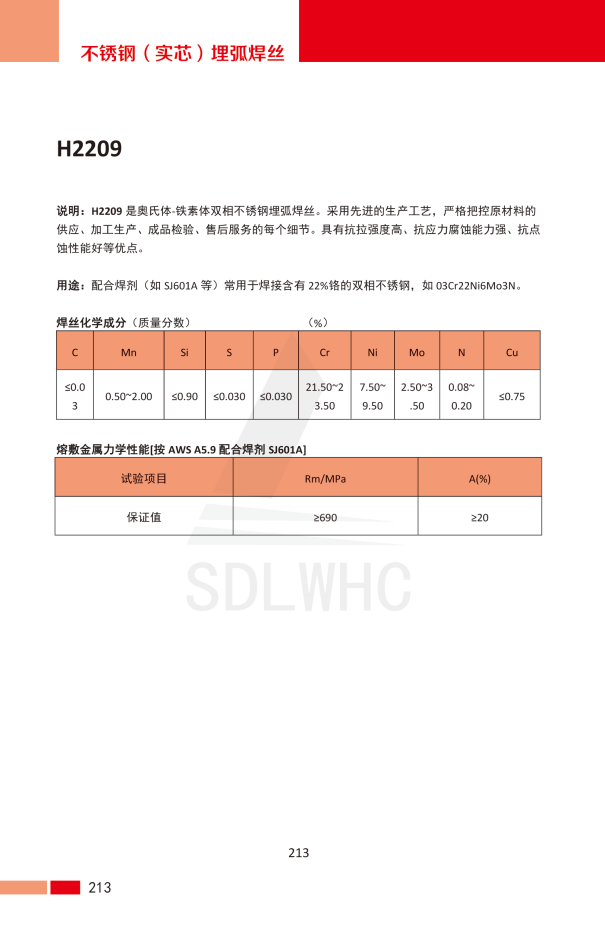 不锈钢（实芯）埋弧焊丝

H2209

说明：H2209 是奥氏体-铁素体双相不锈钢埋弧焊丝。采用先进的生产工艺，严格把控原材料的供应、加工生产、成品检验、售后服务的每个细节。具有抗拉强度高、抗应力腐蚀能力强、抗点蚀性能好等优点。

用途：配合焊剂（如 SJ601A 等）常用于焊接含有 22%铬的双相不锈钢，如 03Cr22Ni6Mo3N。

焊丝化学成分（质量分数） （%）

| C | Mn | Si | S | P | Cr | Ni | Mo | N | Cu |
|---|---|---|---|---|---|---|---|---|---|
| ≤0.03 | 0.50~2.00 | ≤0.90 | ≤0.030 | ≤0.030 | 21.50~23.50 | 7.50~9.50 | 2.50~3.50 | 0.08~0.20 | ≤0.75 |

熔敷金属力学性能[按 AWS A5.9 配合焊剂 SJ601A]

| 试验项目 | Rm/MPa | A(%) |
|---|---|---|
| 保证值 | ≥690 | ≥20 |

SDLWHC

213

213